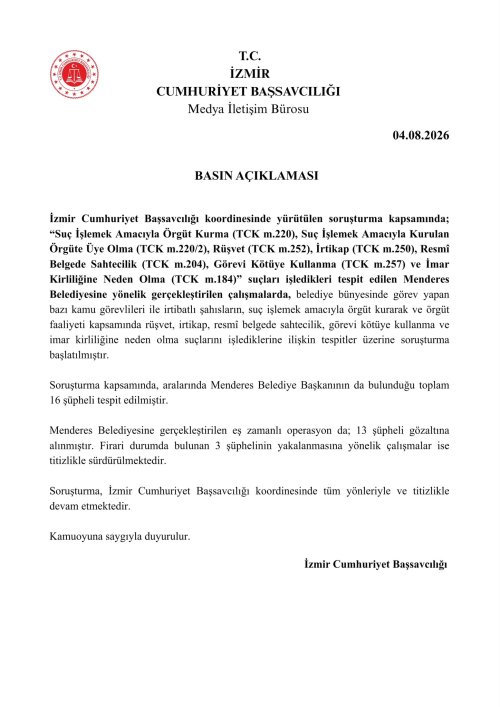 T.C.
İZMİR
CUMHURİYET BAŞSAVCILIĞI
Medya İletişim Bürosu

04.08.2026

BASIN AÇIKLAMASI

İzmir Cumhuriyet Başsavcılığı koordinesinde yürütülen soruşturma kapsamında; "Suç İşlemek Amacıyla Örgüt Kurma (TCK m.220), Suç İşlemek Amacıyla Kurulan Örgüte Üye Olma (TCK m.220/2), Rüşvet (TCK m.252), İrtikap (TCK m.250), Resmî Belgede Sahtecilik (TCK m.204), Görevi Kötüye Kullanma (TCK m.257) ve İmar Kirliliğine Neden Olma (TCK m.184)" suçları işledikleri tespit edilen Menderes Belediyesine yönelik gerçekleştirilen çalışmalarda, belediye bünyesinde görev yapan bazı kamu görevlileri ile irtibatlı şahısların, suç işlemek amacıyla örgüt kurarak ve örgüt faaliyeti kapsamında rüşvet, irtikap, resmî belgede sahtecilik, görevi kötüye kullanma ve imar kirliliğine neden olma suçlarını işlediklerine ilişkin tespitler üzerine soruşturma başlatılmıştır.

Soruşturma kapsamında, aralarında Menderes Belediye Başkanının da bulunduğu toplam 16 şüpheli tespit edilmiştir.

Menderes Belediyesine gerçekleştirilen eş zamanlı operasyon da; 13 şüpheli gözaltına alınmıştır. Firari durumda bulunan 3 şüphelinin yakalanmasına yönelik çalışmalar ise titizlikle sürdürülmektedir.

Soruşturma, İzmir Cumhuriyet Başsavcılığı koordinesinde tüm yönleriyle ve titizlikle devam etmektedir.

Kamuoyuna saygıyla duyurulur.

İzmir Cumhuriyet Başsavcılığı